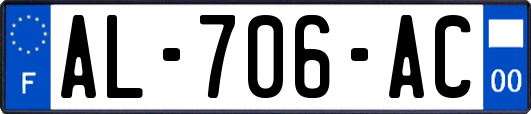 F

AL-706-AC

00